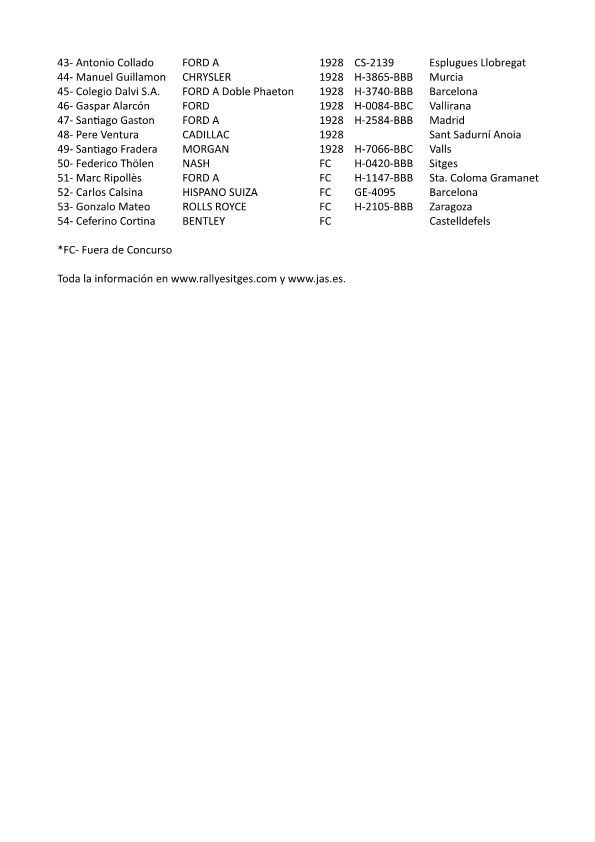 | | | | | |
|---|---|---|---|---|
| 43- Antonio Collado | FORD A | 1928 | CS-2139 | Esplugues Llobregat |
| 44- Manuel Guillamon | CHRYSLER | 1928 | H-3865-BBB | Murcia |
| 45- Colegio Dalvi S.A. | FORD A Doble Phaeton | 1928 | H-3740-BBB | Barcelona |
| 46- Gaspar Alarcón | FORD | 1928 | H-0084-BBC | Vallirana |
| 47- Santiago Gaston | FORD A | 1928 | H-2584-BBB | Madrid |
| 48- Pere Ventura | CADILLAC | 1928 | | Sant Sadurní Anoia |
| 49- Santiago Fradera | MORGAN | 1928 | H-7066-BBC | Valls |
| 50- Federico Thölen | NASH | FC | H-0420-BBB | Sitges |
| 51- Marc Ripollès | FORD A | FC | H-1147-BBB | Sta. Coloma Gramanet |
| 52- Carlos Calsina | HISPANO SUIZA | FC | GE-4095 | Barcelona |
| 53- Gonzalo Mateo | ROLLS ROYCE | FC | H-2105-BBB | Zaragoza |
| 54- Ceferino Cortina | BENTLEY | FC | | Castelldefels |

*FC- Fuera de Concurso

Toda la información en www.rallyesitges.com y www.jas.es.